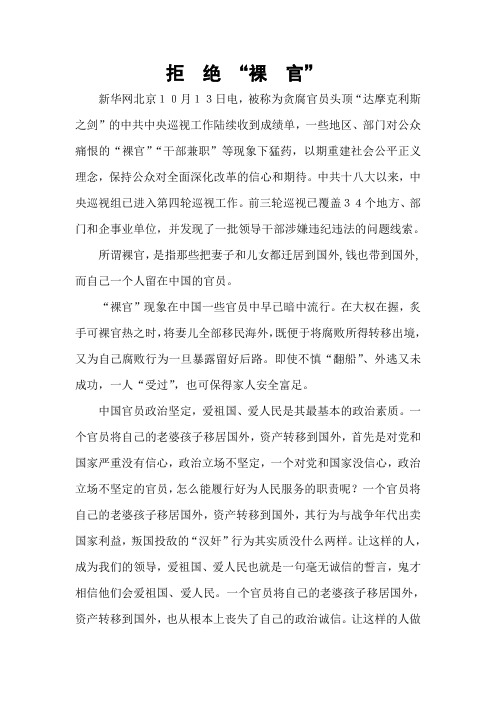 拒 绝 “裸 官”

新华网北京10月13日电，被称为贪腐官员头顶“达摩克利斯之剑”的中共中央巡视工作陆续收到成绩单，一些地区、部门对公众痛恨的“裸官”“干部兼职”等现象下猛药，以期重建社会公平正义理念，保持公众对全面深化改革的信心和期待。中共十八大以来，中央巡视组已进入第四轮巡视工作。前三轮巡视已覆盖34个地方、部门和企事业单位，并发现了一批领导干部涉嫌违纪违法的问题线索。

所谓裸官，是指那些把妻子和儿女都迁居到国外，钱也带到国外，而自己一个人留在中国的官员。

“裸官”现象在中国一些官员中早已暗中流行。在大权在握，炙手可裸官热之时，将妻儿全部移民海外，既便于将腐败所得转移出境，又为自己腐败行为一旦暴露留好后路。即使不慎“翻船”、外逃又未成功，一人“受过”，也可保得家人安全富足。

中国官员政治坚定，爱祖国、爱人民是其最基本的政治素质。一个官员将自己的老婆孩子移居国外，资产转移到国外，首先是对党和国家严重没有信心，政治立场不坚定，一个对党和国家没信心，政治立场不坚定的官员，怎么能履行好为人民服务的职责呢？一个官员将自己的老婆孩子移居国外，资产转移到国外，其行为与战争年代出卖国家利益，叛国投敌的“汉奸”行为其实质没什么两样。让这样的人，成为我们的领导，爱祖国、爱人民也就是一句毫无诚信的誓言，鬼才相信他们会爱祖国、爱人民。一个官员将自己的老婆孩子移居国外，资产转移到国外，也从根本上丧失了自己的政治诚信。让这样的人做